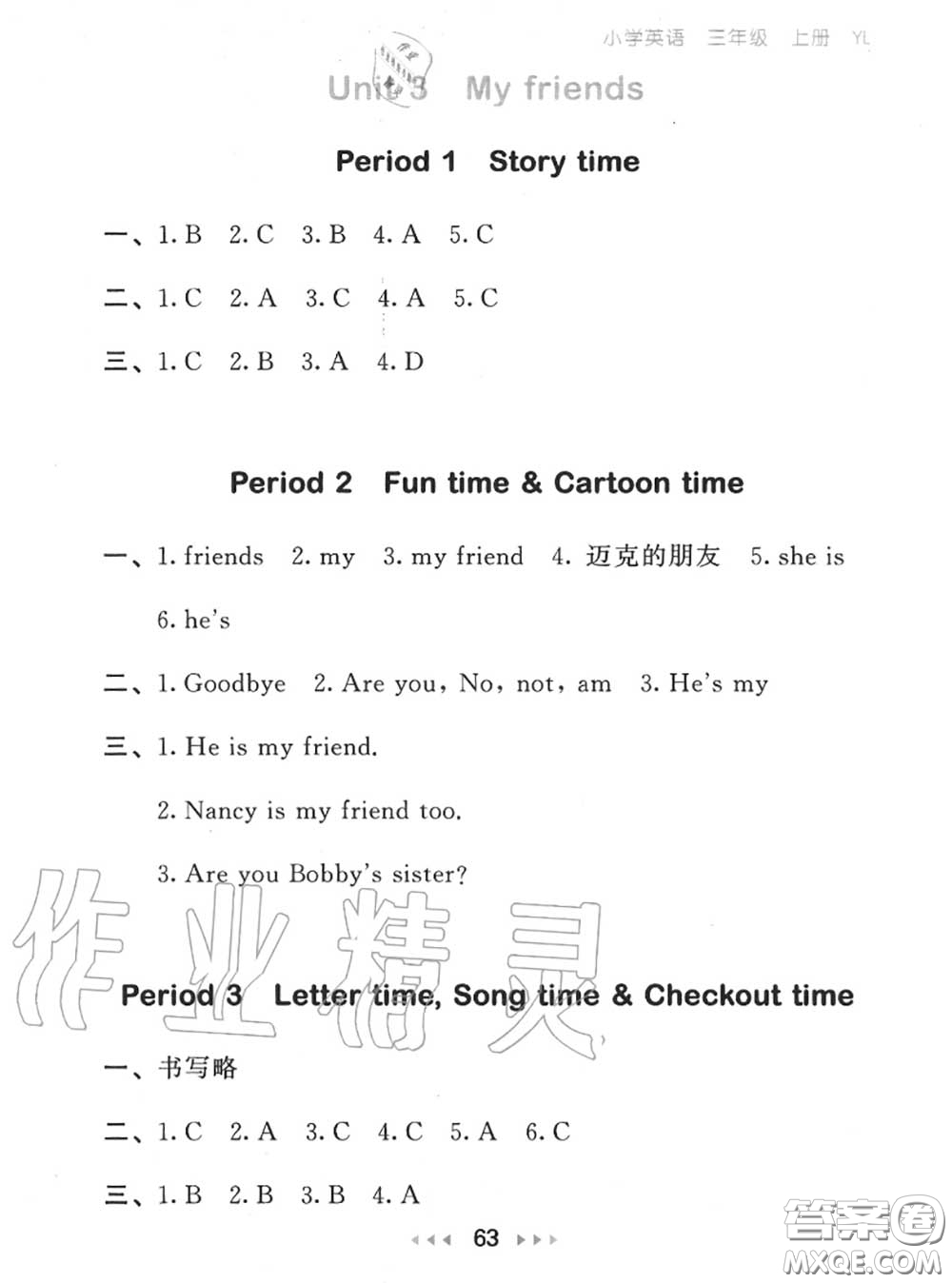 小学英语 三年级 上册 YL

Unit 3 My friends

Period 1 Story time

一、1. B 2. C 3. B 4. A 5. C

二、1. C 2. A 3. C 4. A 5. C

三、1. C 2. B 3. A 4. D

Period 2 Fun time & Cartoon time

一、1. friends 2. my 3. my friend 4. 迈克的朋友 5. she is 6. he's

二、1. Goodbye 2. Are you, No, not, am 3. He's my

三、1. He is my friend.

2. Nancy is my friend too.

3. Are you Bobby's sister?

作业精灵

Period 3 Letter time, Song time & Checkout time

一、书写略

二、1. C 2. A 3. C 4. C 5. A 6. C

三、1. B 2. B 3. B 4. A

63

答案圈
MXQE.COM